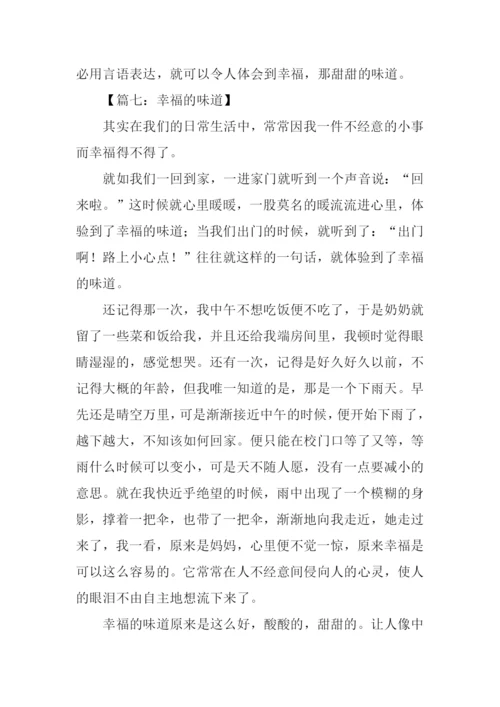 必用言语表达，就可以令人体会到幸福，那甜甜的味道。

【篇七：幸福的味道】

其实在我们的日常生活中，常常因我一件不经意的小事而幸福得不得了。

就如我们一回到家，一进家门就听到一个声音说：“回来啦。”这时候就心里暖暖，一股莫名的暖流流进心里，体验到了幸福的味道；当我们出门的时候，就听到了：“出门啊！路上小心点！”往往就这样的一句话，就体验到了幸福的味道。

还记得那一次，我中午不想吃饭便不吃了，于是奶奶就留了一些菜和饭给我，并且还给我端房间里，我顿时觉得眼睛湿湿的，感觉想哭。还有一次，记得是好久好久以前，不记得大概的年龄，但我唯一知道的是，那是一个下雨天。早先还是晴空万里，可是渐渐接近中午的时候，便开始下雨了，越下越大，不知该如何回家。便只能在校门口等了又等，等雨什么时候可以变小，可是天不随人愿，没有一点要减小的意思。就在我快近乎绝望的时候，雨中出现了一个模糊的身影，撑着一把伞，也带了一把伞，渐渐地向我走近，她走过来了，我一看，原来是妈妈，心里便不觉一惊，原来幸福是可以这么容易的。它常常在人不经意间侵向人的心灵，使人的眼泪不由自主地想流下来了。

幸福的味道原来是这么好，酸酸的，甜甜的。让人像中